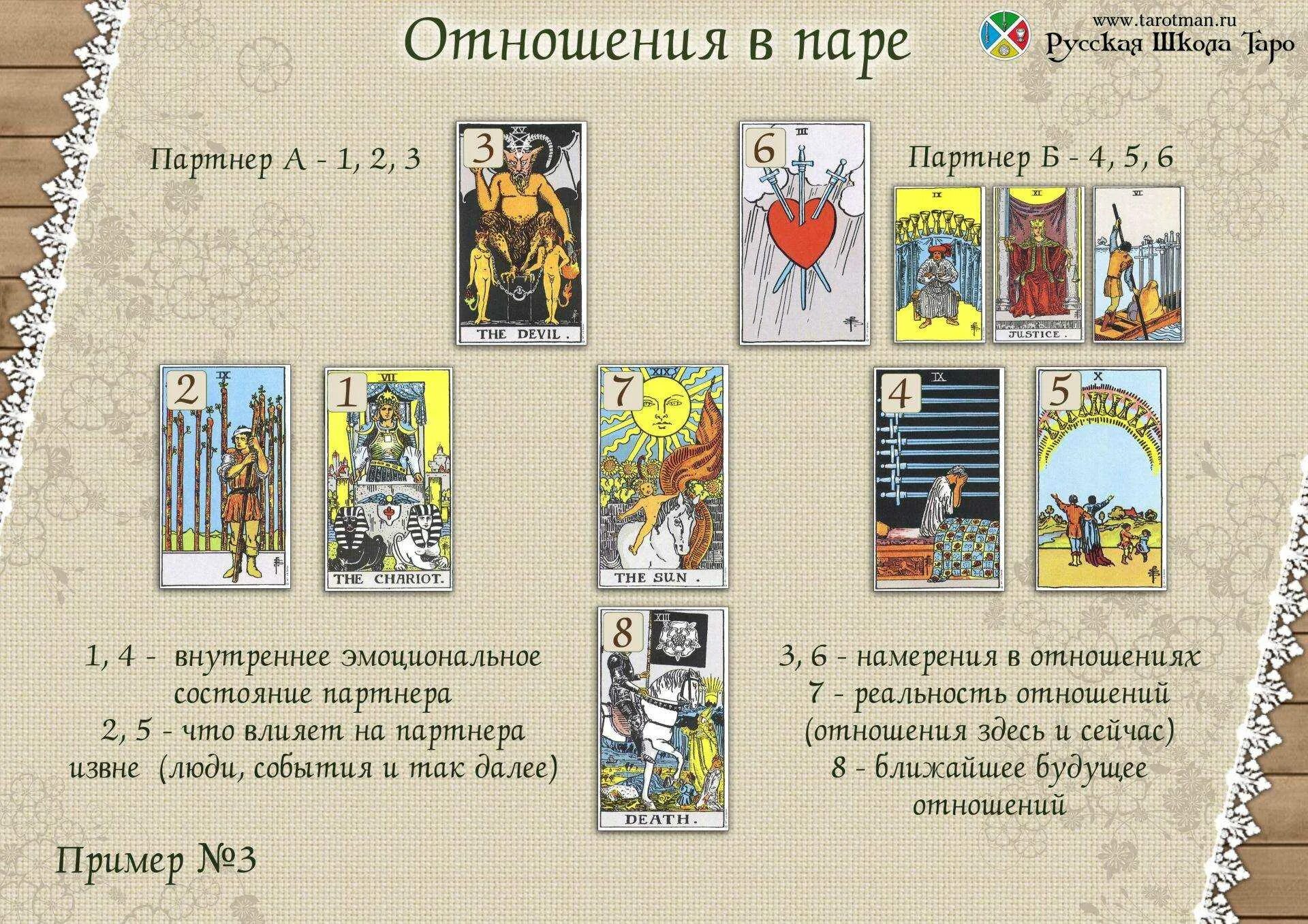 Отношения в паре

www.tarotman.ru
Русская Школа Таро

Партнер А - 1, 2, 3

3
XV
THE DEVIL.

6
III

Партнер Б - 4, 5, 6

IX

XI
JUSTICE.

VI

2
IX

1
VII
THE CHARIOT.

7
XIX
THE SUN.

4
IX

5
X

8
XIII
DEATH.

1, 4 - внутреннее эмоциональное состояние партнера
2, 5 - что влияет на партнера извне (люди, события и так далее)

3, 6 - намерения в отношениях
7 - реальность отношений (отношения здесь и сейчас)
8 - ближайшее будущее отношений

Пример №3